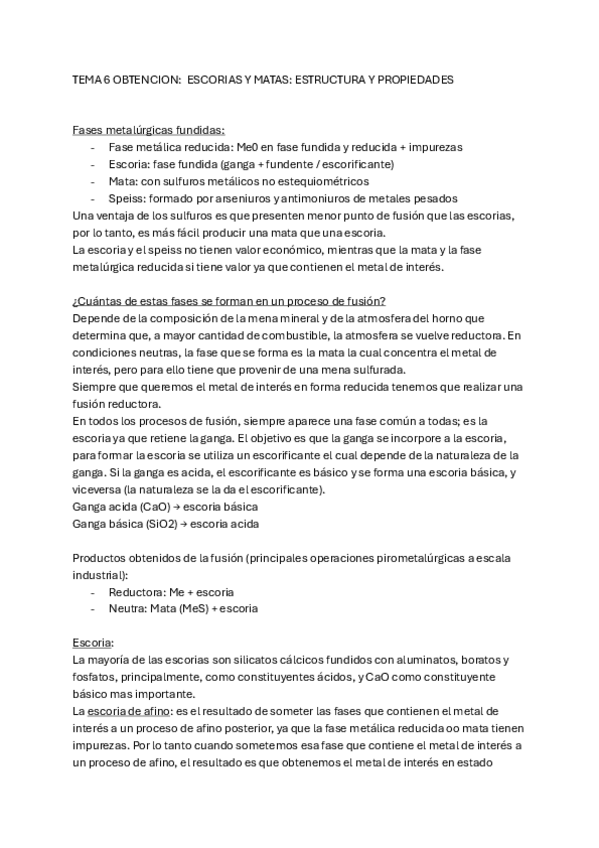 TEMA 6 OBTENCION: ESCORIAS Y MATAS: ESTRUCTURA Y PROPIEDADES

Fases metalúrgicas fundidas:
- Fase metálica reducida: Me0 en fase fundida y reducida + impurezas
- Escoria: fase fundida (ganga + fundente / escorificante)
- Mata: con sulfuros metálicos no estequiométricos
- Speiss: formado por arseniuros y antimoniuros de metales pesados

Una ventaja de los sulfuros es que presenten menor punto de fusión que las escorias, por lo tanto, es más fácil producir una mata que una escoria.
La escoria y el speiss no tienen valor económico, mientras que la mata y la fase metalúrgica reducida si tiene valor ya que contienen el metal de interés.

¿Cuántas de estas fases se forman en un proceso de fusión?
Depende de la composición de la mena mineral y de la atmosfera del horno que determina que, a mayor cantidad de combustible, la atmosfera se vuelve reductora. En condiciones neutras, la fase que se forma es la mata la cual concentra el metal de interés, pero para ello tiene que provenir de una mena sulfurada.
Siempre que queremos el metal de interés en forma reducida tenemos que realizar una fusión reductora.
En todos los procesos de fusión, siempre aparece una fase común a todas; es la escoria ya que retiene la ganga. El objetivo es que la ganga se incorpore a la escoria, para formar la escoria se utiliza un escorificante el cual depende de la naturaleza de la ganga. Si la ganga es acida, el escorificante es básico y se forma una escoria básica, y viceversa (la naturaleza se la da el escorificante).
Ganga acida (CaO) → escoria básica
Ganga básica (SiO2) → escoria acida

Productos obtenidos de la fusión (principales operaciones pirometalúrgicas a escala industrial):
- Reductora: Me + escoria
- Neutra: Mata (MeS) + escoria

Escoria:
La mayoría de las escorias son silicatos cálcicos fundidos con aluminatos, boratos y fosfatos, principalmente, como constituyentes ácidos, y CaO como constituyente básico mas importante.
La escoria de afino: es el resultado de someter las fases que contienen el metal de interés a un proceso de afino posterior, ya que la fase metálica reducida oo mata tienen impurezas. Por lo tanto cuando sometemos esa fase que contiene el metal de interés a un proceso de afino, el resultado es que obtenemos el metal de interés en estado